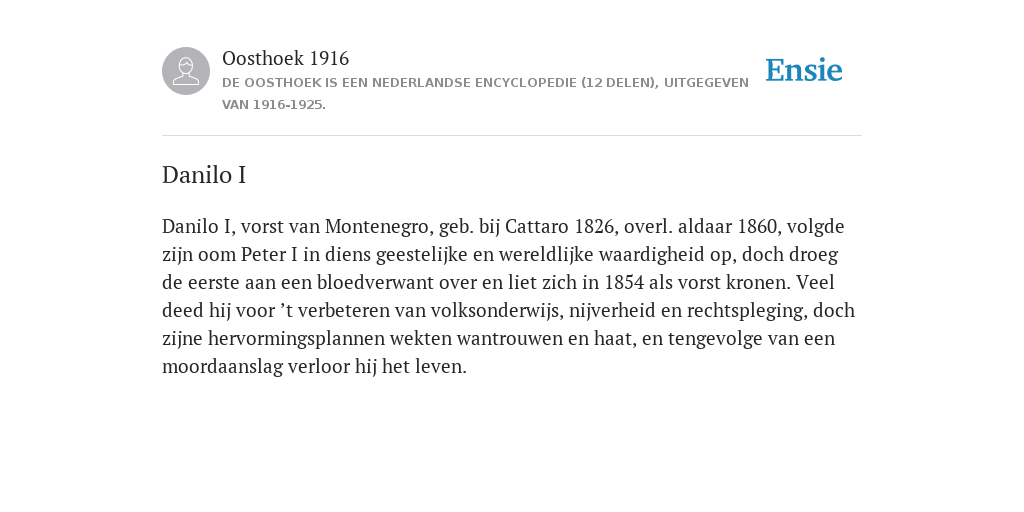 Oosthoek 1916
DE OOSTHOEK IS EEN NEDERLANDSE ENCYCLOPEDIE (12 DELEN), UITGEGEVEN VAN 1916-1925.

Ensie

Danilo I

Danilo I, vorst van Montenegro, geb. bij Cattaro 1826, overl. aldaar 1860, volgde zijn oom Peter I in diens geestelijke en wereldlijke waardigheid op, doch droeg de eerste aan een bloedverwant over en liet zich in 1854 als vorst kronen. Veel deed hij voor ’t verbeteren van volksonderwijs, nijverheid en rechtspleging, doch zijne hervormingsplannen wekten wantrouwen en haat, en tengevolge van een moordaanslag verloor hij het leven.